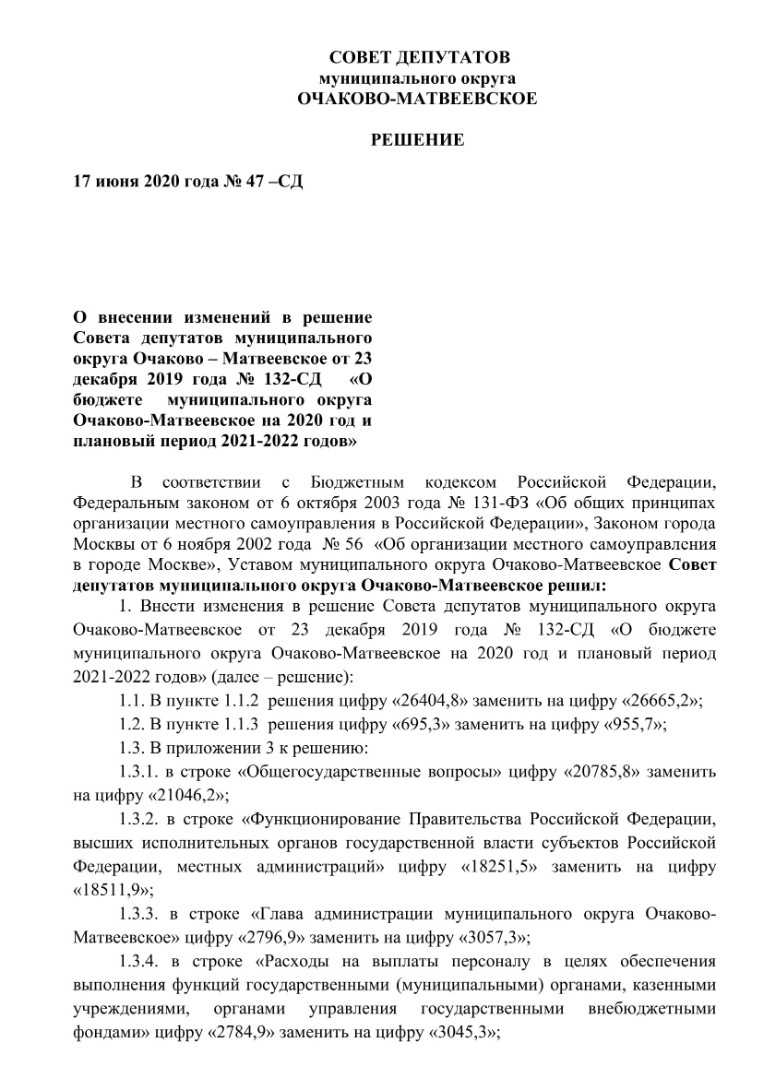 СОВЕТ ДЕПУТАТОВ
муниципального округа
ОЧАКОВО-МАТВЕЕВСКОЕ

РЕШЕНИЕ

17 июня 2020 года № 47 –СД

О внесении изменений в решение Совета депутатов муниципального округа Очаково – Матвеевское от 23 декабря 2019 года № 132-СД «О бюджете муниципального округа Очаково-Матвеевское на 2020 год и плановый период 2021-2022 годов»

В соответствии с Бюджетным кодексом Российской Федерации, Федеральным законом от 6 октября 2003 года № 131-ФЗ «Об общих принципах организации местного самоуправления в Российской Федерации», Законом города Москвы от 6 ноября 2002 года № 56 «Об организации местного самоуправления в городе Москве», Уставом муниципального округа Очаково-Матвеевское Совет депутатов муниципального округа Очаково-Матвеевское решил:

1. Внести изменения в решение Совета депутатов муниципального округа Очаково-Матвеевское от 23 декабря 2019 года № 132-СД «О бюджете муниципального округа Очаково-Матвеевское на 2020 год и плановый период 2021-2022 годов» (далее – решение):

1.1. В пункте 1.1.2 решения цифру «26404,8» заменить на цифру «26665,2»;

1.2. В пункте 1.1.3 решения цифру «695,3» заменить на цифру «955,7»;

1.3. В приложении 3 к решению:

1.3.1. в строке «Общегосударственные вопросы» цифру «20785,8» заменить на цифру «21046,2»;

1.3.2. в строке «Функционирование Правительства Российской Федерации, высших исполнительных органов государственной власти субъектов Российской Федерации, местных администраций» цифру «18251,5» заменить на цифру «18511,9»;

1.3.3. в строке «Глава администрации муниципального округа Очаково-Матвеевское» цифру «2796,9» заменить на цифру «3057,3»;

1.3.4. в строке «Расходы на выплаты персоналу в целях обеспечения выполнения функций государственными (муниципальными) органами, казенными учреждениями, органами управления государственными внебюджетными фондами» цифру «2784,9» заменить на цифру «3045,3»;